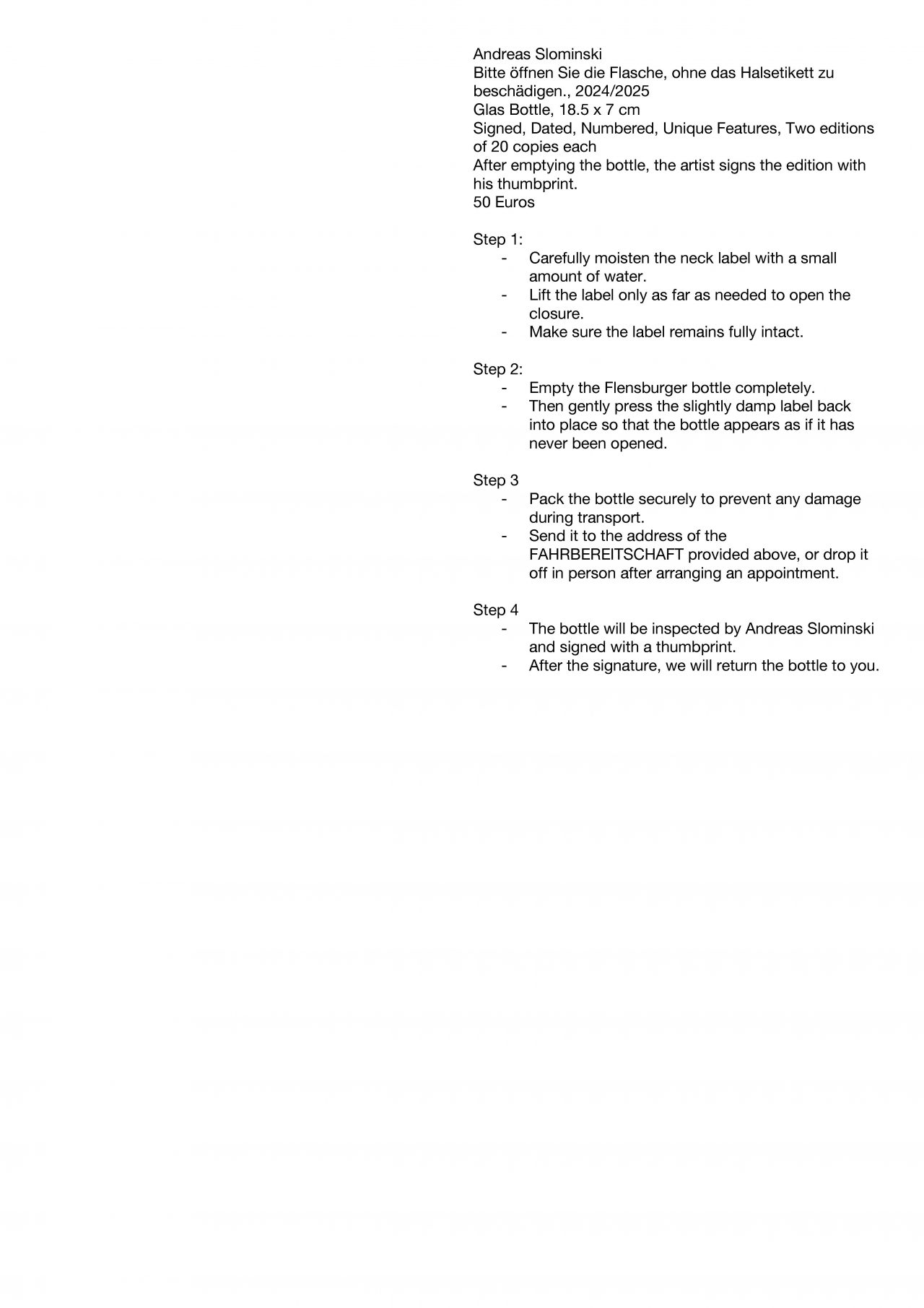 Andreas Slominski
Bitte öffnen Sie die Flasche, ohne das Halsetikett zu beschädigen., 2024/2025
Glas Bottle, 18.5 x 7 cm
Signed, Dated, Numbered, Unique Features, Two editions of 20 copies each
After emptying the bottle, the artist signs the edition with his thumbprint.
50 Euros

Step 1:
- Carefully moisten the neck label with a small amount of water.
- Lift the label only as far as needed to open the closure.
- Make sure the label remains fully intact.

Step 2:
- Empty the Flensburger bottle completely.
- Then gently press the slightly damp label back into place so that the bottle appears as if it has never been opened.

Step 3
- Pack the bottle securely to prevent any damage during transport.
- Send it to the address of the FAHRBEREITSCHAFT provided above, or drop it off in person after arranging an appointment.

Step 4
- The bottle will be inspected by Andreas Slominski and signed with a thumbprint.
- After the signature, we will return the bottle to you.